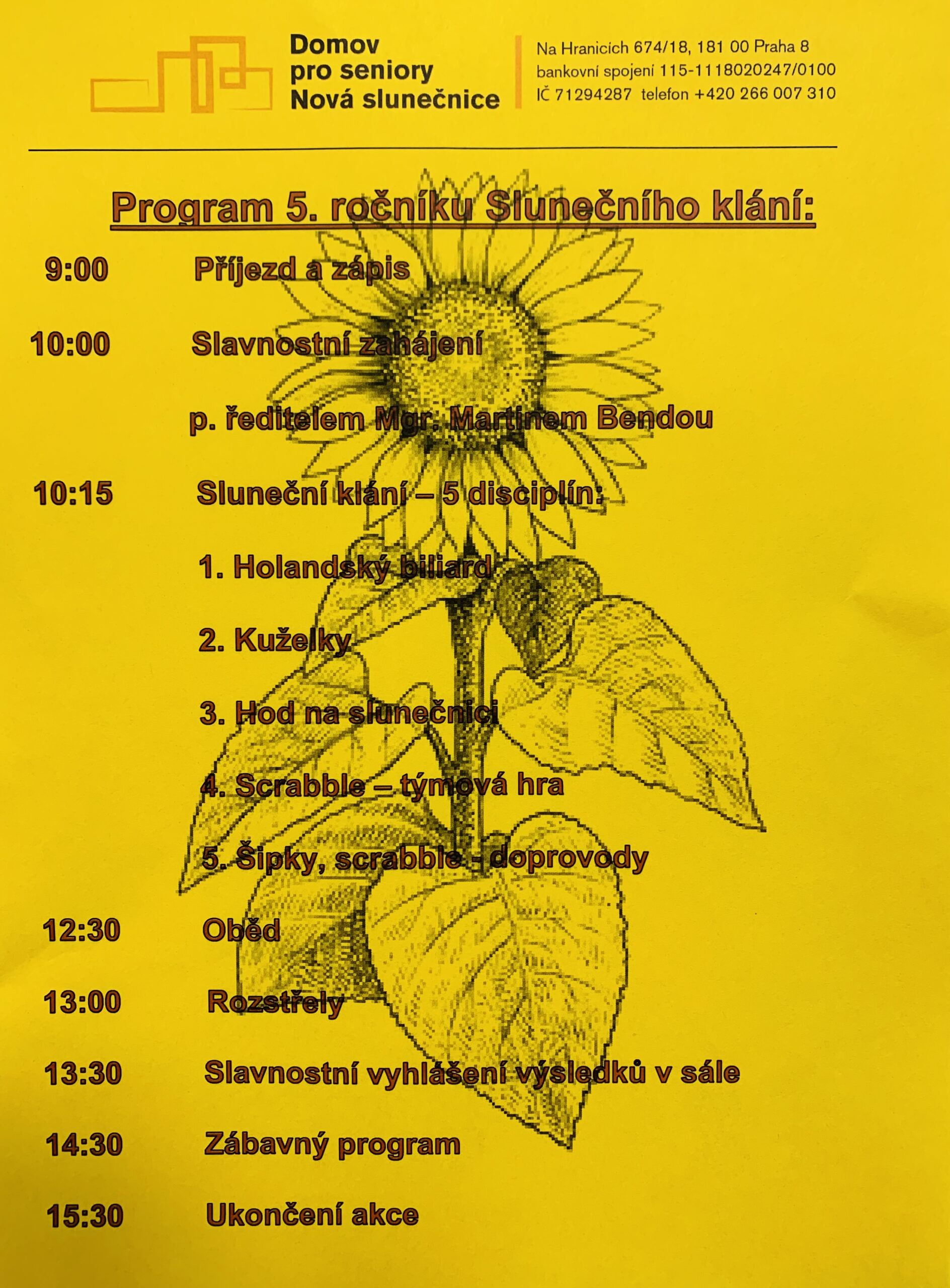 Domov
pro seniory
Nová slunečnice

Na Hranicích 674/18, 181 00 Praha 8
bankovní spojení 115-1118020247/0100
IČ 71294287 telefon +420 266 007 310

Program 5. ročníku Slunečního klání:

9:00 Příjezd a zápis

10:00 Slavnostní zahájení

p. ředitelem Mgr. Martinem Bendou

10:15 Sluneční klání – 5 disciplín:

1. Holandský biliard

2. Kuželky

3. Hod na slunečnici

4. Scrabble – týmová hra

5. Šipky, scrabble - doprovody

12:30 Oběd

13:00 Rozstřely

13:30 Slavnostní vyhlášení výsledků v sále

14:30 Zábavný program

15:30 Ukončení akce